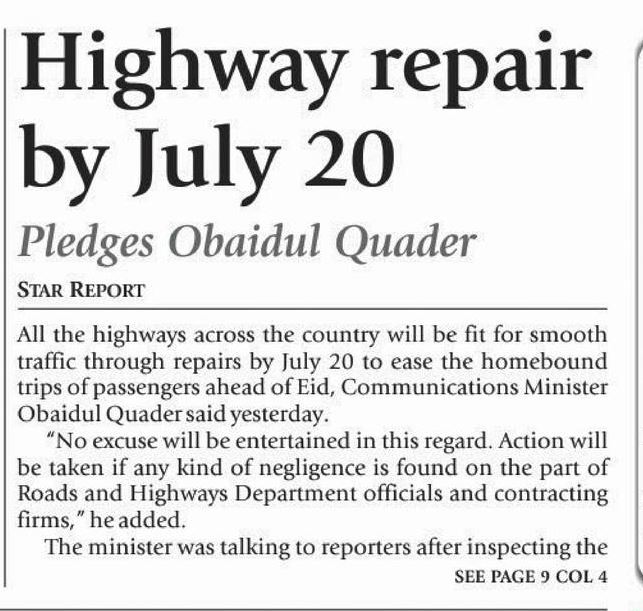 Highway repair by July 20

Pledges Obaidul Quader

STAR REPORT

All the highways across the country will be fit for smooth traffic through repairs by July 20 to ease the homebound trips of passengers ahead of Eid, Communications Minister Obaidul Quader said yesterday.

"No excuse will be entertained in this regard. Action will be taken if any kind of negligence is found on the part of Roads and Highways Department officials and contracting firms," he added.

The minister was talking to reporters after inspecting the

SEE PAGE 9 COL 4